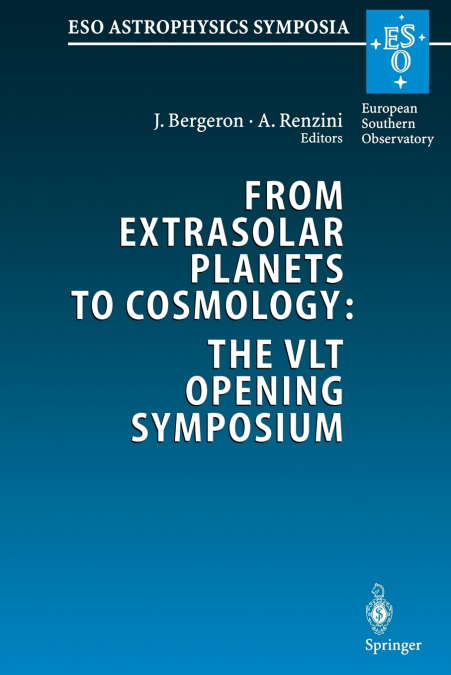 ESO ASTROPHYSICS SYMPOSIA

ESO

European Southern Observatory

J. Bergeron · A. Renzini
Editors

FROM EXTRASOLAR PLANETS TO COSMOLOGY: THE VLT OPENING SYMPOSIUM

Springer